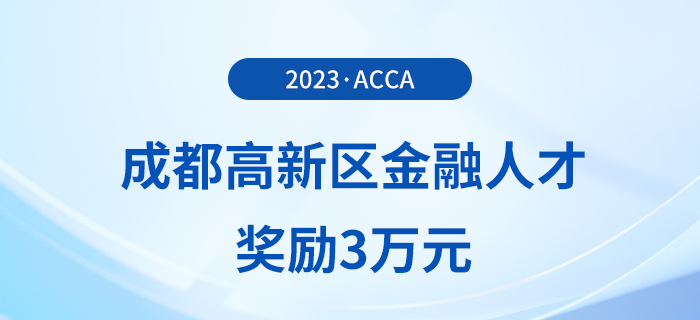 2023·ACCA

成都高新区金融人才

奖励3万元